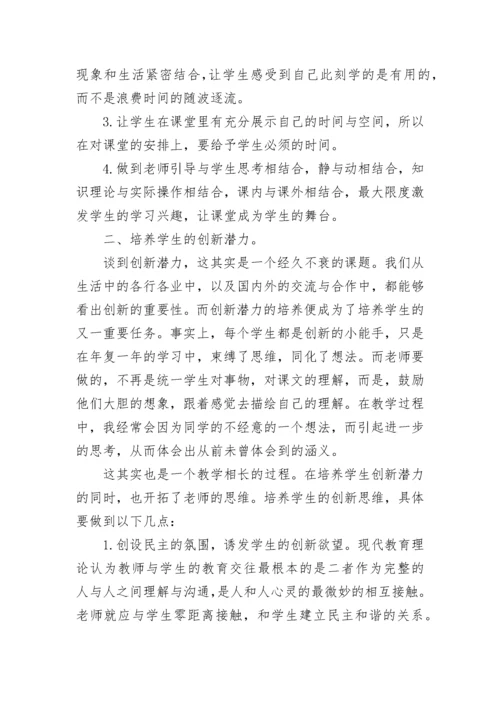 现象和生活紧密结合，让学生感受到自己此刻学的是有用的，而不是浪费时间的随波逐流。

3.让学生在课堂里有充分展示自己的时间与空间，所以在对课堂的安排上，要给予学生必须的时间。

4.做到老师引导与学生思考相结合，静与动相结合，知识理论与实际操作相结合，课内与课外相结合，最大限度激发学生的学习兴趣，让课堂成为学生的舞台。

二、培养学生的创新潜力。

谈到创新潜力，这其实是一个经久不衰的课题。我们从生活中的各行各业中，以及国内外的交流与合作中，都能够看出创新的重要性。而创新潜力的培养便成为了培养学生的又一重要任务。事实上，每个学生都是创新的小能手，只是在年复一年的学习中，束缚了思维，同化了想法。而老师要做的，不再是统一学生对事物，对课文的理解，而是，鼓励他们大胆的想象，跟着感觉去描绘自己的理解。在教学过程中，我经常会因为同学的不经意的一个想法，而引起进一步的思考，从而体会出从前未曾体会到的涵义。

这其实也是一个教学相长的过程。在培养学生创新潜力的同时，也开拓了老师的思维。培养学生的创新思维，具体要做到以下几点：

1.创设民主的氛围，诱发学生的创新欲望。现代教育理论认为教师与学生的教育交往最根本的是二者作为完整的人与人之间理解与沟通，是人和人心灵的最微妙的相互接触。老师就应与学生零距离接触，和学生建立民主和谐的关系。